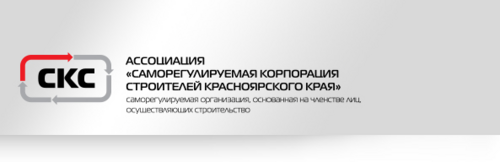 СКС

АССОЦИАЦИЯ
«САМОРЕГУЛИРУЕМАЯ КОРПОРАЦИЯ
СТРОИТЕЛЕЙ КРАСНОЯРСКОГО КРАЯ»
саморегулируемая организация, основанная на членстве лиц, осуществляющих строительство